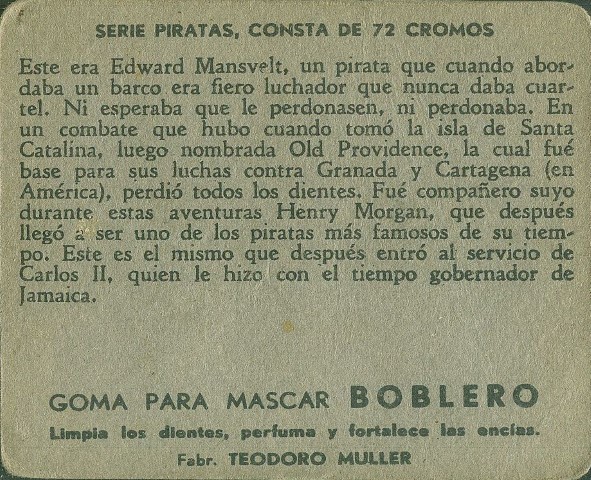 SERIE PIRATAS, CONSTA DE 72 CROMOS

Este era Edward Mansvelt, un pirata que cuando abordaba un barco era fiero luchador que nunca daba cuartel. Ni esperaba que le perdonasen, ni perdonaba. En un combate que hubo cuando tomó la isla de Santa Catalina, luego nombrada Old Providence, la cual fué base para sus luchas contra Granada y Cartagena (en América), perdió todos los dientes. Fué compañero suyo durante estas aventuras Henry Morgan, que después llegó a ser uno de los piratas más famosos de su tiempo. Este es el mismo que después entró al servicio de Carlos II, quien le hizo con el tiempo gobernador de Jamaica.

GOMA PARA MASCAR BOBLERO

Limpia los dientes, perfuma y fortalece las encías.

Fabr. TEODORO MULLER